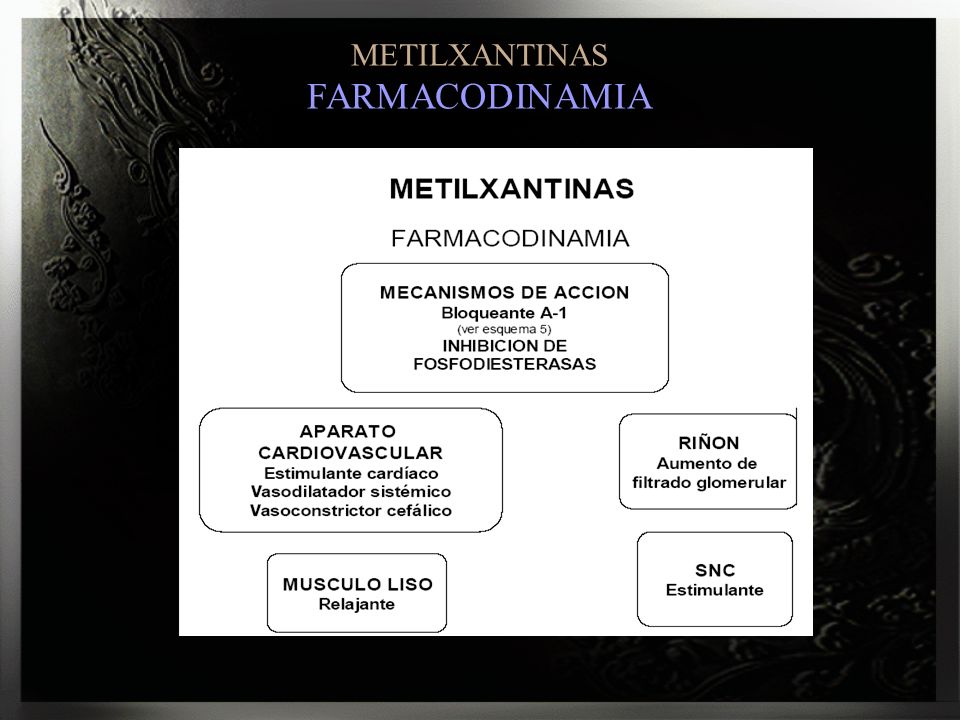 METILXANTINAS
FARMACODINAMIA

METILXANTINAS

FARMACODINAMIA

MECANISMOS DE ACCION
Bloqueante A-1
(ver esquema 5)
INHIBICION DE FOSFODIESTERASAS

APARATO CARDIOVASCULAR
Estimulante cardíaco
Vasodilatador sistémico
Vasoconstrictor cefálico

RIÑON
Aumento de filtrado glomerular

MUSCULO LISO
Relajante

SNC
Estimulante